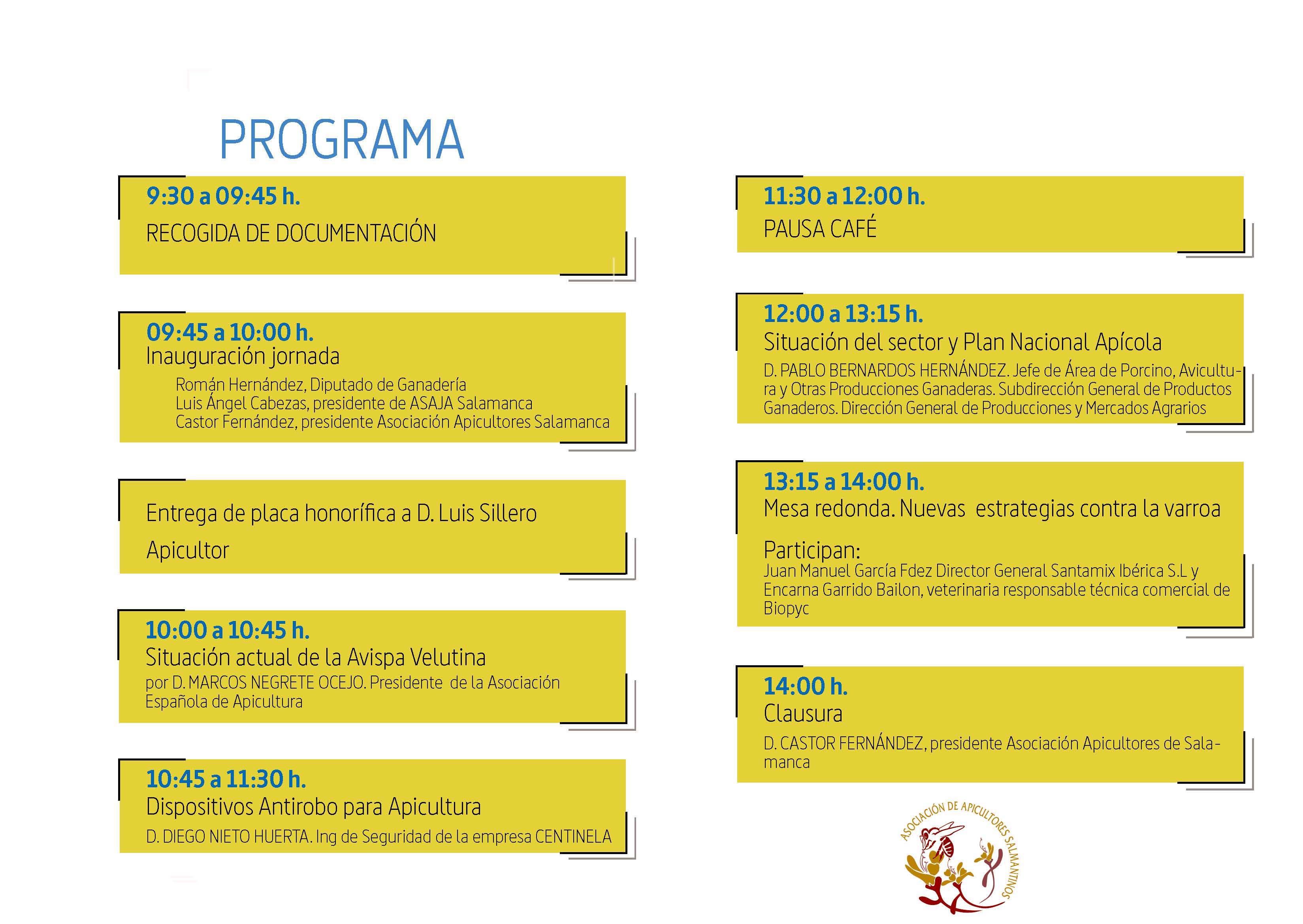 PROGRAMA

9:30 a 09:45 h.
RECOGIDA DE DOCUMENTACIÓN

09:45 a 10:00 h.
Inauguración jornada
Román Hernández, Diputado de Ganadería
Luis Ángel Cabezas, presidente de ASAJA Salamanca
Castor Fernández, presidente Asociación Apicultores Salamanca

Entrega de placa honorífica a D. Luis Sillero
Apicultor

10:00 a 10:45 h.
Situación actual de la Avispa Velutina
por D. MARCOS NEGRETE OCEJO. Presidente de la Asociación Española de Apicultura

10:45 a 11:30 h.
Dispositivos Antirobo para Apicultura
D. DIEGO NIETO HUERTA. Ing de Seguridad de la empresa CENTINELA

11:30 a 12:00 h.
PAUSA CAFÉ

12:00 a 13:15 h.
Situación del sector y Plan Nacional Apícola
D. PABLO BERNARDOS HERNÁNDEZ. Jefe de Área de Porcino, Avicultura y Otras Producciones Ganaderas. Subdirección General de Productos Ganaderos. Dirección General de Producciones y Mercados Agrarios

13:15 a 14:00 h.
Mesa redonda. Nuevas estrategias contra la varroa

Participan:
Juan Manuel García Fdez Director General Santamix Ibérica S.L y Encarna Garrido Bailon, veterinaria responsable técnica comercial de Biopyc

14:00 h.
Clausura
D. CASTOR FERNÁNDEZ, presidente Asociación Apicultores de Salamanca

ASOCIACIÓN DE APICULTORES SALMANTINOS